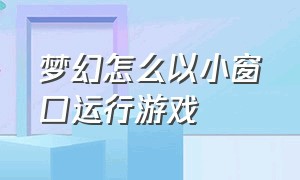 梦幻怎么以小窗口运行游戏